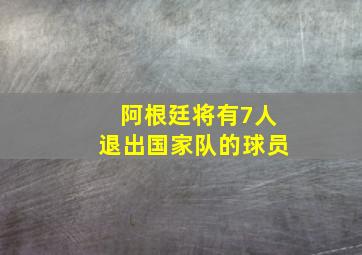 阿根廷将有7人
退出国家队的球员